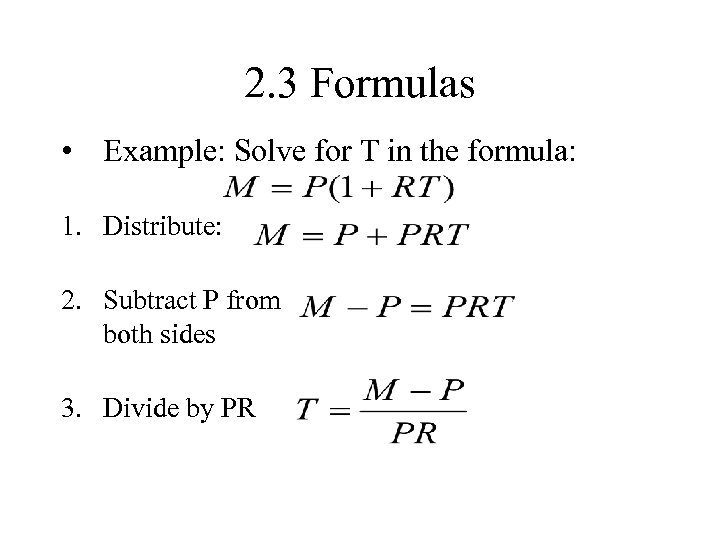 2.3 Formulas

• Example: Solve for T in the formula:

$M = P(1 + RT)$

1. Distribute: $M = P + PRT$

2. Subtract P from both sides $M - P = PRT$

3. Divide by PR $T = \frac{M - P}{PR}$